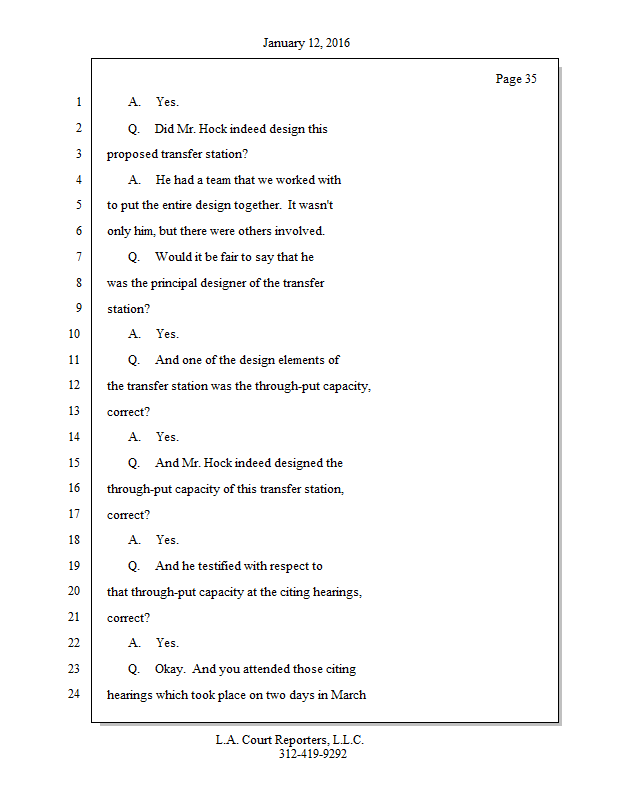 January 12, 2016

Page 35

1 A. Yes.

2 Q. Did Mr. Hock indeed design this

3 proposed transfer station?

4 A. He had a team that we worked with

5 to put the entire design together. It wasn't

6 only him, but there were others involved.

7 Q. Would it be fair to say that he

8 was the principal designer of the transfer

9 station?

10 A. Yes.

11 Q. And one of the design elements of

12 the transfer station was the through-put capacity,

13 correct?

14 A. Yes.

15 Q. And Mr. Hock indeed designed the

16 through-put capacity of this transfer station,

17 correct?

18 A. Yes.

19 Q. And he testified with respect to

20 that through-put capacity at the citing hearings,

21 correct?

22 A. Yes.

23 Q. Okay. And you attended those citing

24 hearings which took place on two days in March

L.A. Court Reporters, L.L.C.
312-419-9292